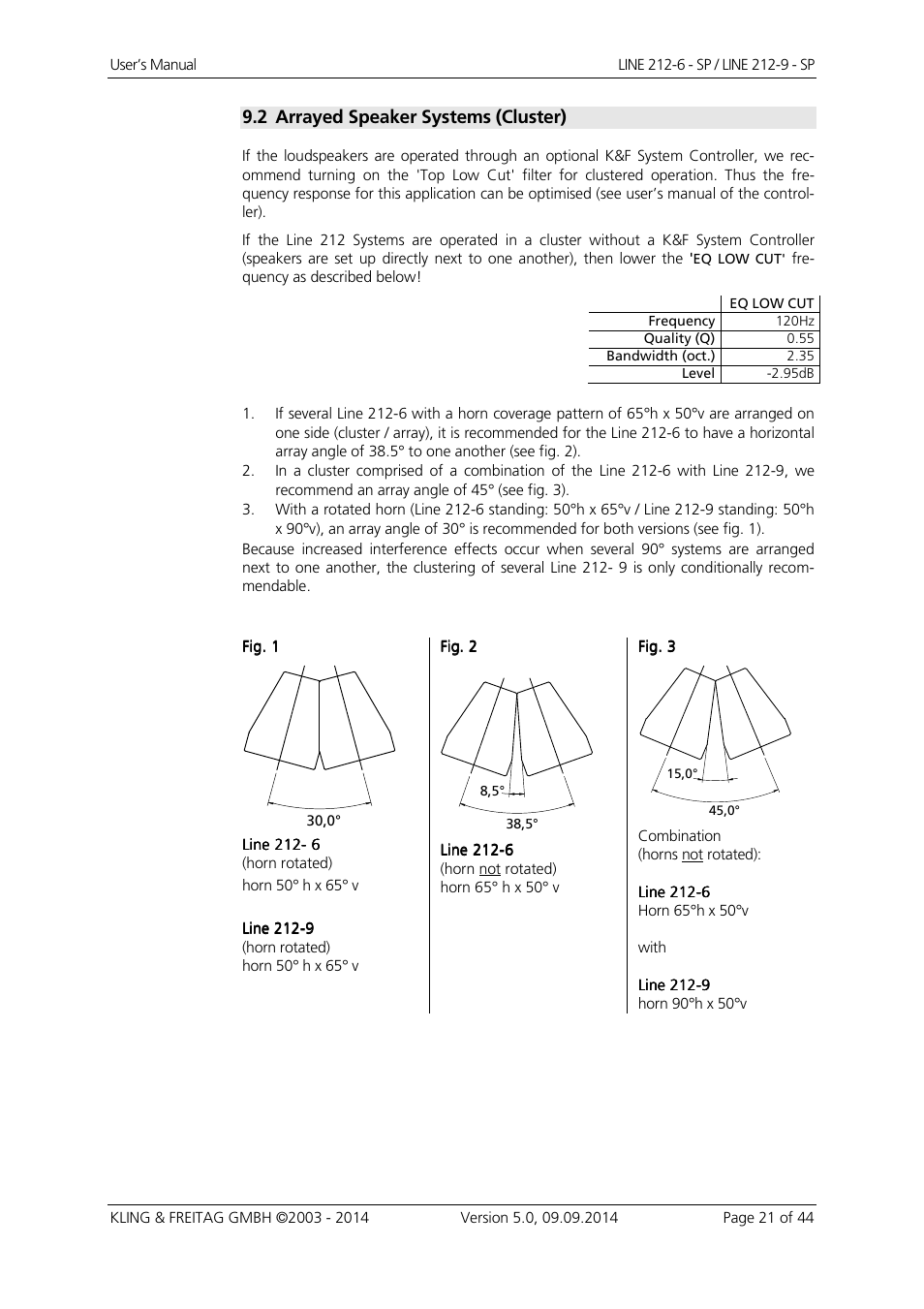 User's Manual

LINE 212-6 - SP / LINE 212-9 - SP

9.2 Arrayed Speaker Systems (Cluster)

If the loudspeakers are operated through an optional K&F System Controller, we recommend turning on the 'Top Low Cut' filter for clustered operation. Thus the frequency response for this application can be optimised (see user's manual of the controller).

If the Line 212 Systems are operated in a cluster without a K&F System Controller (speakers are set up directly next to one another), then lower the 'EQ LOW CUT' frequency as described below!

| | EQ LOW CUT |
|---|---|
| Frequency | 120Hz |
| Quality (Q) | 0.55 |
| Bandwidth (oct.) | 2.35 |
| Level | -2.95dB |

1. If several Line 212-6 with a horn coverage pattern of 65°h x 50°v are arranged on one side (cluster / array), it is recommended for the Line 212-6 to have a horizontal array angle of 38.5° to one another (see fig. 2).
2. In a cluster comprised of a combination of the Line 212-6 with Line 212-9, we recommend an array angle of 45° (see fig. 3).
3. With a rotated horn (Line 212-6 standing: 50°h x 65°v / Line 212-9 standing: 50°h x 90°v), an array angle of 30° is recommended for both versions (see fig. 1).

Because increased interference effects occur when several 90° systems are arranged next to one another, the clustering of several Line 212- 9 is only conditionally recommendable.

Fig. 1

30,0°

Line 212- 6
(horn rotated)
horn 50° h x 65° v

Line 212-9
(horn rotated)
horn 50° h x 65° v

Fig. 2

8,5°

38,5°

Line 212-6
(horn not rotated)
horn 65° h x 50° v

Fig. 3

15,0°

45,0°

Combination
(horns not rotated):

Line 212-6
Horn 65°h x 50°v

with

Line 212-9
horn 90°h x 50°v

KLING & FREITAG GMBH ©2003 - 2014

Version 5.0, 09.09.2014

Page 21 of 44